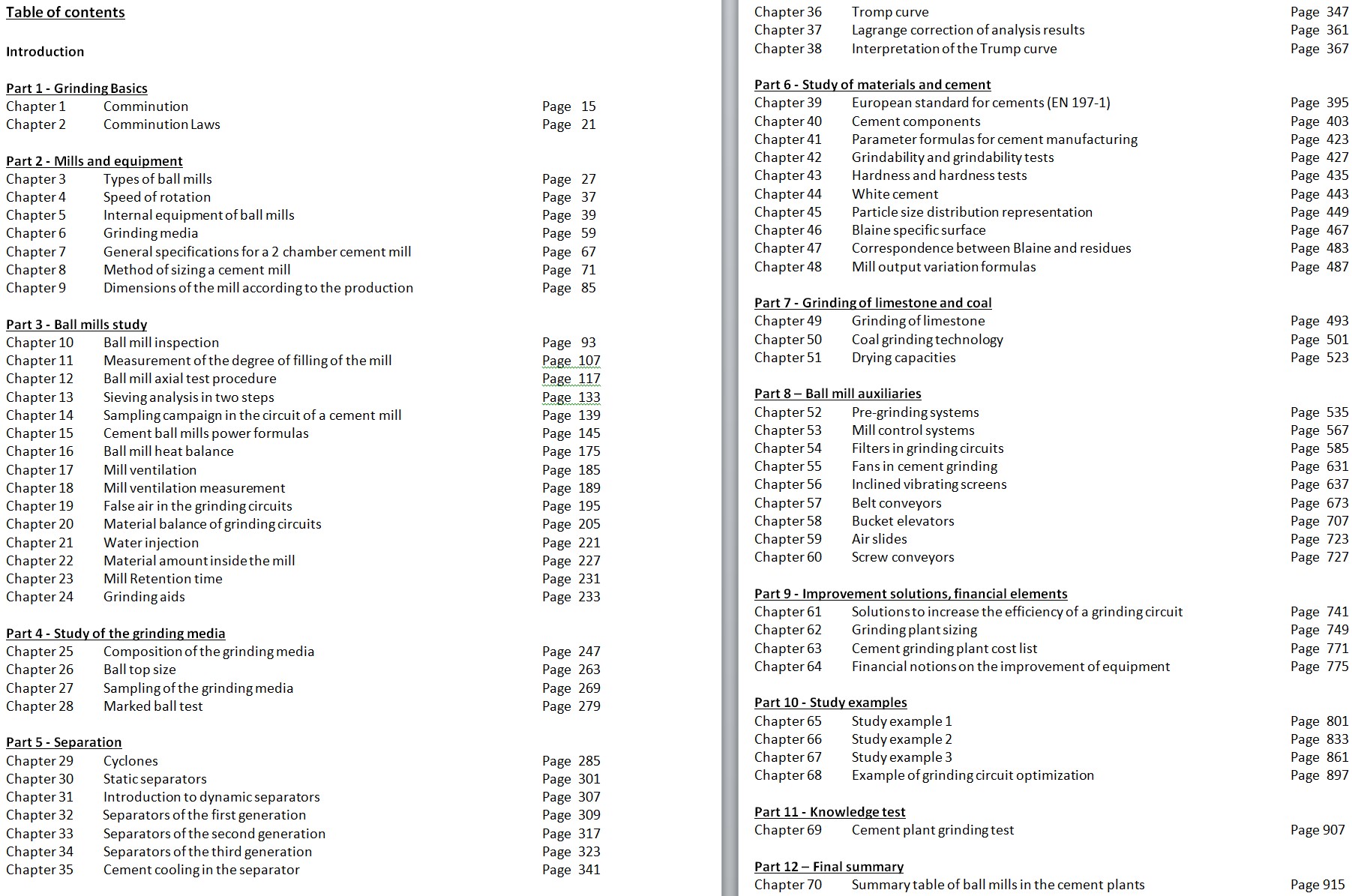 Table of contents

Introduction

Part 1 - Grinding Basics
Chapter 1 Comminution Page 15
Chapter 2 Comminution Laws Page 21

Part 2 - Mills and equipment
Chapter 3 Types of ball mills Page 27
Chapter 4 Speed of rotation Page 37
Chapter 5 Internal equipment of ball mills Page 39
Chapter 6 Grinding media Page 59
Chapter 7 General specifications for a 2 chamber cement mill Page 67
Chapter 8 Method of sizing a cement mill Page 71
Chapter 9 Dimensions of the mill according to the production Page 85

Part 3 - Ball mills study
Chapter 10 Ball mill inspection Page 93
Chapter 11 Measurement of the degree of filling of the mill Page 107
Chapter 12 Ball mill axial test procedure Page 117
Chapter 13 Sieving analysis in two steps Page 133
Chapter 14 Sampling campaign in the circuit of a cement mill Page 139
Chapter 15 Cement ball mills power formulas Page 145
Chapter 16 Ball mill heat balance Page 175
Chapter 17 Mill ventilation Page 185
Chapter 18 Mill ventilation measurement Page 189
Chapter 19 False air in the grinding circuits Page 195
Chapter 20 Material balance of grinding circuits Page 205
Chapter 21 Water injection Page 221
Chapter 22 Material amount inside the mill Page 227
Chapter 23 Mill Retention time Page 231
Chapter 24 Grinding aids Page 233

Part 4 - Study of the grinding media
Chapter 25 Composition of the grinding media Page 247
Chapter 26 Ball top size Page 263
Chapter 27 Sampling of the grinding media Page 269
Chapter 28 Marked ball test Page 279

Part 5 - Separation
Chapter 29 Cyclones Page 285
Chapter 30 Static separators Page 301
Chapter 31 Introduction to dynamic separators Page 307
Chapter 32 Separators of the first generation Page 309
Chapter 33 Separators of the second generation Page 317
Chapter 34 Separators of the third generation Page 323
Chapter 35 Cement cooling in the separator Page 341
Chapter 36 Tromp curve Page 347
Chapter 37 Lagrange correction of analysis results Page 361
Chapter 38 Interpretation of the Trump curve Page 367

Part 6 - Study of materials and cement
Chapter 39 European standard for cements (EN 197-1) Page 395
Chapter 40 Cement components Page 403
Chapter 41 Parameter formulas for cement manufacturing Page 423
Chapter 42 Grindability and grindability tests Page 427
Chapter 43 Hardness and hardness tests Page 435
Chapter 44 White cement Page 443
Chapter 45 Particle size distribution representation Page 449
Chapter 46 Blaine specific surface Page 467
Chapter 47 Correspondence between Blaine and residues Page 483
Chapter 48 Mill output variation formulas Page 487

Part 7 - Grinding of limestone and coal
Chapter 49 Grinding of limestone Page 493
Chapter 50 Coal grinding technology Page 501
Chapter 51 Drying capacities Page 523

Part 8 – Ball mill auxiliaries
Chapter 52 Pre-grinding systems Page 535
Chapter 53 Mill control systems Page 567
Chapter 54 Filters in grinding circuits Page 585
Chapter 55 Fans in cement grinding Page 631
Chapter 56 Inclined vibrating screens Page 637
Chapter 57 Belt conveyors Page 673
Chapter 58 Bucket elevators Page 707
Chapter 59 Air slides Page 723
Chapter 60 Screw conveyors Page 727

Part 9 - Improvement solutions, financial elements
Chapter 61 Solutions to increase the efficiency of a grinding circuit Page 741
Chapter 62 Grinding plant sizing Page 749
Chapter 63 Cement grinding plant cost list Page 771
Chapter 64 Financial notions on the improvement of equipment Page 775

Part 10 - Study examples
Chapter 65 Study example 1 Page 801
Chapter 66 Study example 2 Page 833
Chapter 67 Study example 3 Page 861
Chapter 68 Example of grinding circuit optimization Page 897

Part 11 - Knowledge test
Chapter 69 Cement plant grinding test Page 907

Part 12 – Final summary
Chapter 70 Summary table of ball mills in the cement plants Page 915